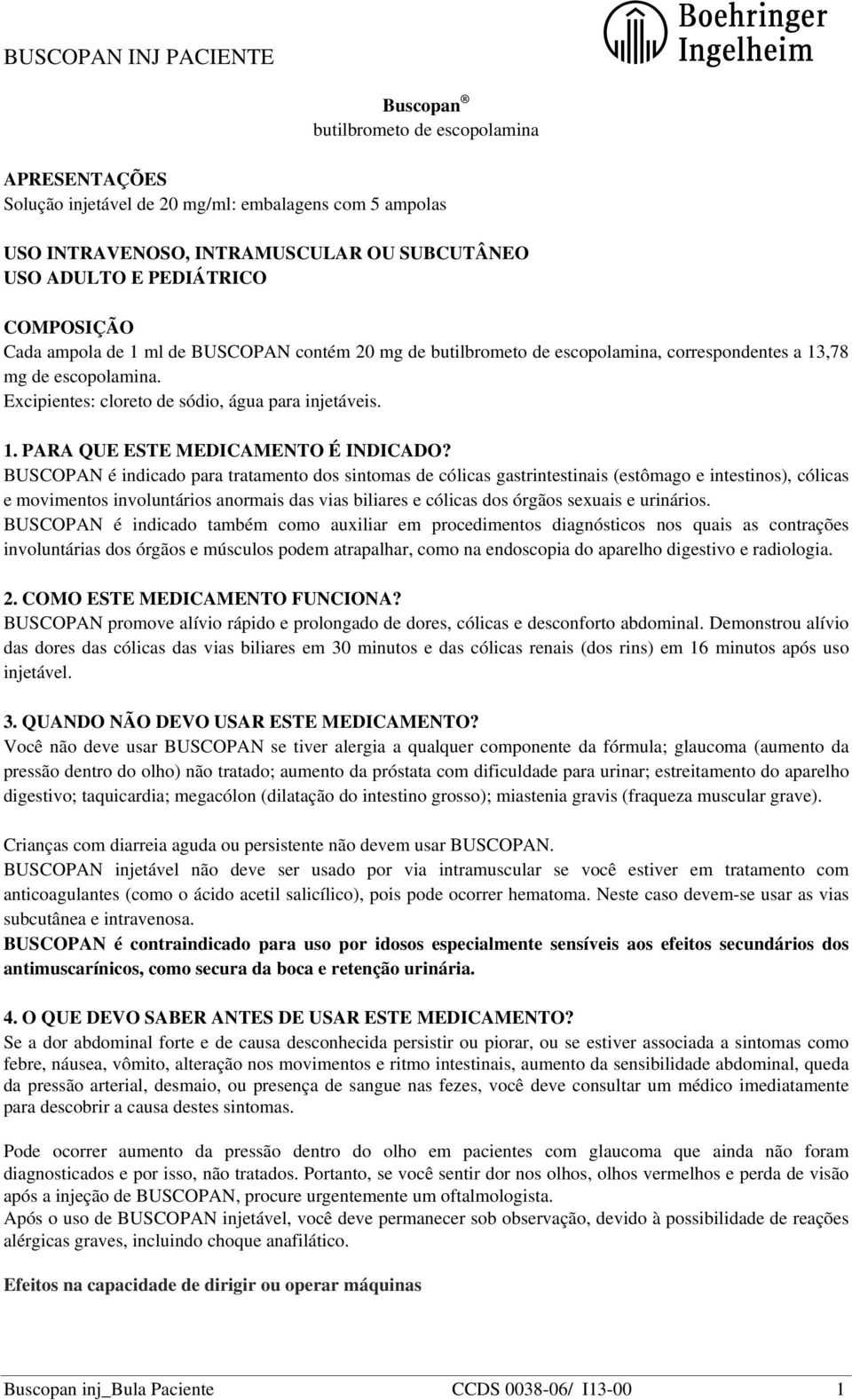 BUSCOPAN INJ PACIENTE

Boehringer Ingelheim

Buscopan ®
butilbrometo de escopolamina

APRESENTAÇÕES
Solução injetável de 20 mg/ml: embalagens com 5 ampolas

USO INTRAVENOSO, INTRAMUSCULAR OU SUBCUTÂNEO
USO ADULTO E PEDIÁTRICO

COMPOSIÇÃO
Cada ampola de 1 ml de BUSCOPAN contém 20 mg de butilbrometo de escopolamina, correspondentes a 13,78 mg de escopolamina.
Excipientes: cloreto de sódio, água para injetáveis.

1. PARA QUE ESTE MEDICAMENTO É INDICADO?
BUSCOPAN é indicado para tratamento dos sintomas de cólicas gastrintestinais (estômago e intestinos), cólicas e movimentos involuntários anormais das vias biliares e cólicas dos órgãos sexuais e urinários.
BUSCOPAN é indicado também como auxiliar em procedimentos diagnósticos nos quais as contrações involuntárias dos órgãos e músculos podem atrapalhar, como na endoscopia do aparelho digestivo e radiologia.

2. COMO ESTE MEDICAMENTO FUNCIONA?
BUSCOPAN promove alívio rápido e prolongado de dores, cólicas e desconforto abdominal. Demonstrou alívio das dores das cólicas das vias biliares em 30 minutos e das cólicas renais (dos rins) em 16 minutos após uso injetável.

3. QUANDO NÃO DEVO USAR ESTE MEDICAMENTO?
Você não deve usar BUSCOPAN se tiver alergia a qualquer componente da fórmula; glaucoma (aumento da pressão dentro do olho) não tratado; aumento da próstata com dificuldade para urinar; estreitamento do aparelho digestivo; taquicardia; megacólon (dilatação do intestino grosso); miastenia gravis (fraqueza muscular grave).

Crianças com diarreia aguda ou persistente não devem usar BUSCOPAN.
BUSCOPAN injetável não deve ser usado por via intramuscular se você estiver em tratamento com anticoagulantes (como o ácido acetil salicílico), pois pode ocorrer hematoma. Neste caso devem-se usar as vias subcutânea e intravenosa.
BUSCOPAN é contraindicado para uso por idosos especialmente sensíveis aos efeitos secundários dos antimuscarínicos, como secura da boca e retenção urinária.

4. O QUE DEVO SABER ANTES DE USAR ESTE MEDICAMENTO?
Se a dor abdominal forte e de causa desconhecida persistir ou piorar, ou se estiver associada a sintomas como febre, náusea, vômito, alteração nos movimentos e ritmo intestinais, aumento da sensibilidade abdominal, queda da pressão arterial, desmaio, ou presença de sangue nas fezes, você deve consultar um médico imediatamente para descobrir a causa destes sintomas.

Pode ocorrer aumento da pressão dentro do olho em pacientes com glaucoma que ainda não foram diagnosticados e por isso, não tratados. Portanto, se você sentir dor nos olhos, olhos vermelhos e perda de visão após a injeção de BUSCOPAN, procure urgentemente um oftalmologista.
Após o uso de BUSCOPAN injetável, você deve permanecer sob observação, devido à possibilidade de reações alérgicas graves, incluindo choque anafilático.

Efeitos na capacidade de dirigir ou operar máquinas

Buscopan inj_Bula Paciente CCDS 0038-06/ I13-00 1